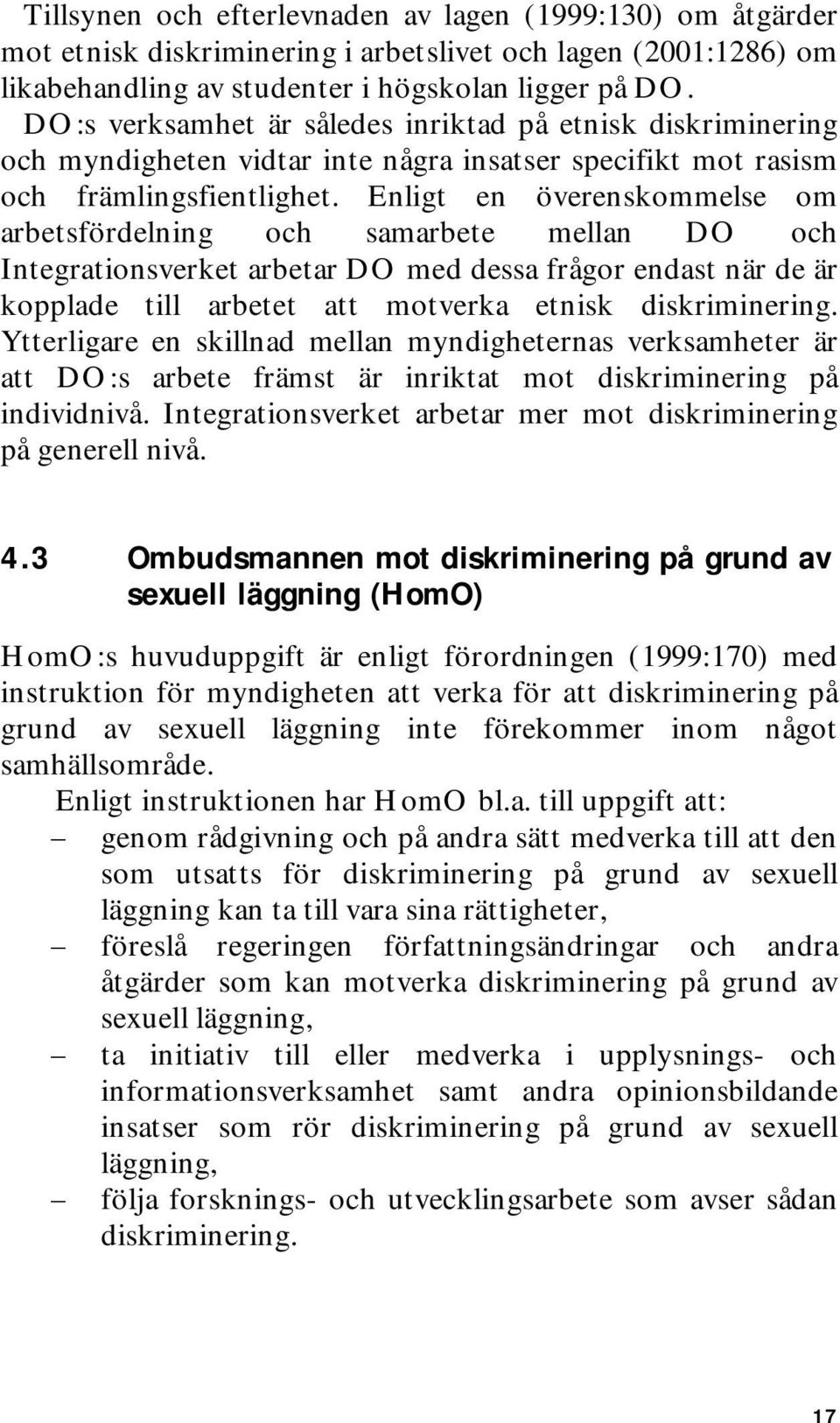 Tillsynen och efterlevnaden av lagen (1999:130) om åtgärder mot etnisk diskriminering i arbetslivet och lagen (2001:1286) om likabehandling av studenter i högskolan ligger på DO. DO:s verksamhet är således inriktad på etnisk diskriminering och myndigheten vidtar inte några insatser specifikt mot rasism och främlingsfientlighet. Enligt en överenskommelse om arbetsfördelning och samarbete mellan DO och Integrationsverket arbetar DO med dessa frågor endast när de är kopplade till arbetet att motverka etnisk diskriminering. Ytterligare en skillnad mellan myndigheternas verksamheter är att DO:s arbete främst är inriktat mot diskriminering på individnivå. Integrationsverket arbetar mer mot diskriminering på generell nivå.

4.3 Ombudsmannen mot diskriminering på grund av sexuell läggning (HomO)

HomO:s huvuduppgift är enligt förordningen (1999:170) med instruktion för myndigheten att verka för att diskriminering på grund av sexuell läggning inte förekommer inom något samhällsområde.

Enligt instruktionen har HomO bl.a. till uppgift att:
– genom rådgivning och på andra sätt medverka till att den som utsatts för diskriminering på grund av sexuell läggning kan ta till vara sina rättigheter,
– föreslå regeringen författningsändringar och andra åtgärder som kan motverka diskriminering på grund av sexuell läggning,
– ta initiativ till eller medverka i upplysnings- och informationsverksamhet samt andra opinionsbildande insatser som rör diskriminering på grund av sexuell läggning,
– följa forsknings- och utvecklingsarbete som avser sådan diskriminering.

17